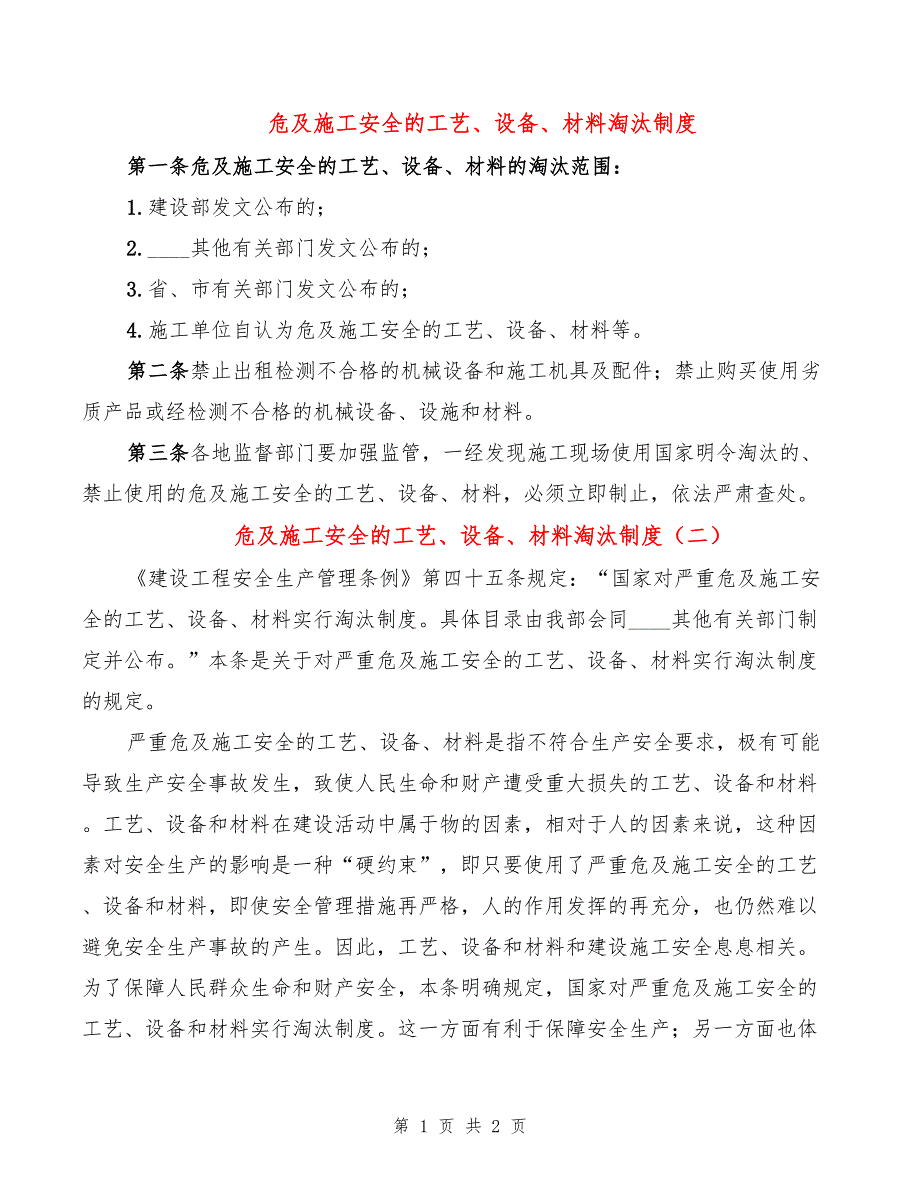 危及施工安全的工艺、设备、材料淘汰制度

第一条危及施工安全的工艺、设备、材料的淘汰范围：

1.建设部发文公布的；

2.____其他有关部门发文公布的；

3.省、市有关部门发文公布的；

4.施工单位自认为危及施工安全的工艺、设备、材料等。

第二条禁止出租检测不合格的机械设备和施工机具及配件；禁止购买使用劣质产品或经检测不合格的机械设备、设施和材料。

第三条各地监督部门要加强监管，一经发现施工现场使用国家明令淘汰的、禁止使用的危及施工安全的工艺、设备、材料，必须立即制止，依法严肃查处。

危及施工安全的工艺、设备、材料淘汰制度（二）

《建设工程安全生产管理条例》第四十五条规定：“国家对严重危及施工安全的工艺、设备、材料实行淘汰制度。具体目录由我部会同____其他有关部门制定并公布。”本条是关于对严重危及施工安全的工艺、设备、材料实行淘汰制度的规定。

严重危及施工安全的工艺、设备、材料是指不符合生产安全要求，极有可能导致生产安全事故发生，致使人民生命和财产遭受重大损失的工艺、设备和材料。工艺、设备和材料在建设活动中属于物的因素，相对于人的因素来说，这种因素对安全生产的影响是一种“硬约束”，即只要使用了严重危及施工安全的工艺、设备和材料，即使安全管理措施再严格，人的作用发挥的再充分，也仍然难以避免安全生产事故的产生。因此，工艺、设备和材料和建设施工安全息息相关。为了保障人民群众生命和财产安全，本条明确规定，国家对严重危及施工安全的工艺、设备和材料实行淘汰制度。这一方面有利于保障安全生产；另一方面也体

第 1 页 共 2 页